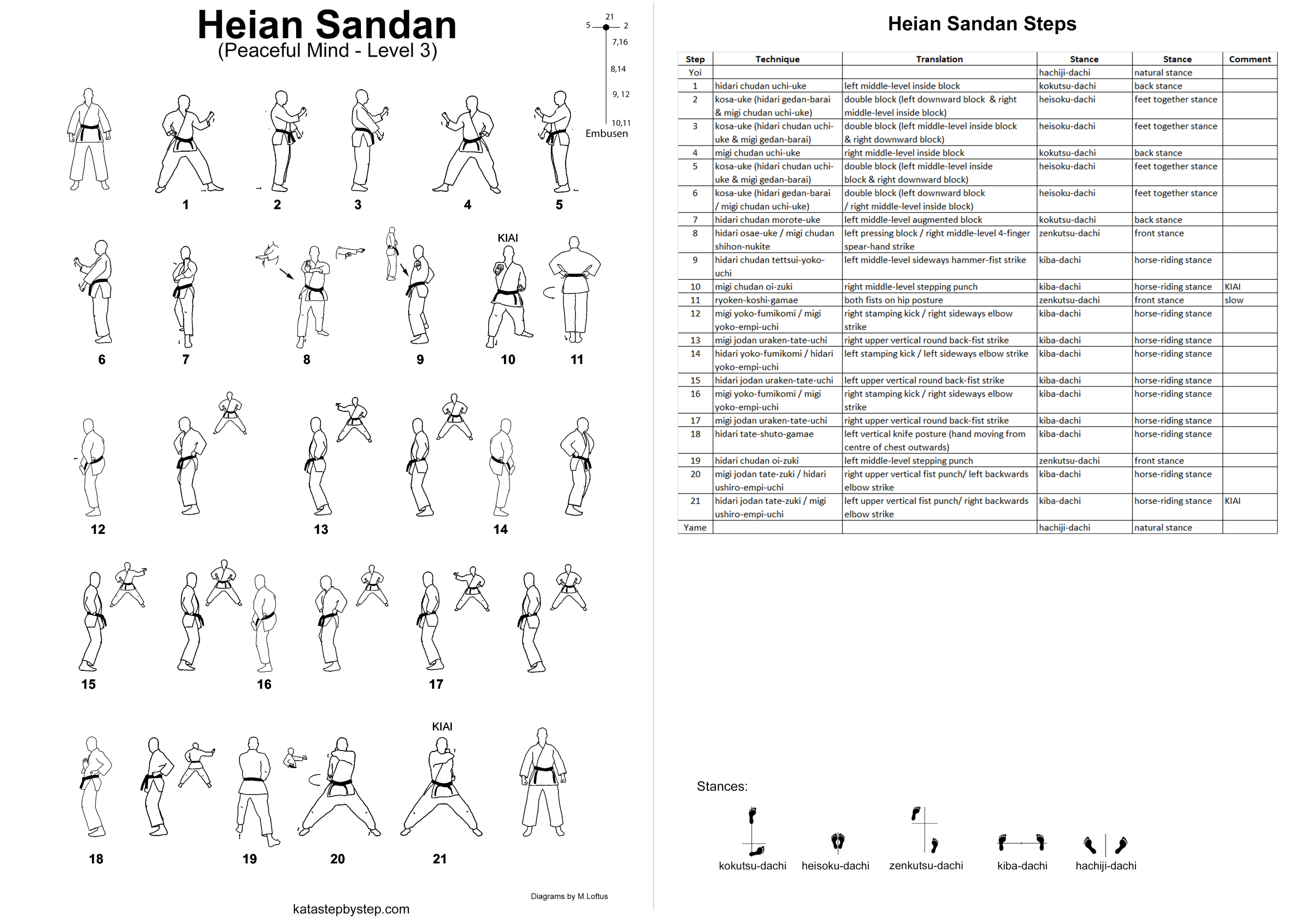 Heian Sandan
(Peaceful Mind - Level 3)

21
5 2
7,16
8,14
9, 12
10,11
Embusen

1 2 3 4 5

KIAI

6 7 8 9 10 11

12 13 14

15 16 17

KIAI

18 19 20 21

Diagrams by M.Loftus

katastepbystep.com

Heian Sandan Steps

| Step | Technique | Translation | Stance | Stance | Comment |
|---|---|---|---|---|---|
| Yoi | | | hachiji-dachi | natural stance | |
| 1 | hidari chudan uchi-uke | left middle-level inside block | kokutsu-dachi | back stance | |
| 2 | kosa-uke (hidari gedan-barai & migi chudan uchi-uke) | double block (left downward block & right middle-level inside block) | heisoku-dachi | feet together stance | |
| 3 | kosa-uke (hidari chudan uchi-uke & migi gedan-barai) | double block (left middle-level inside block & right downward block) | heisoku-dachi | feet together stance | |
| 4 | migi chudan uchi-uke | right middle-level inside block | kokutsu-dachi | back stance | |
| 5 | kosa-uke (hidari chudan uchi-uke & migi gedan-barai) | double block (left middle-level inside block & right downward block) | heisoku-dachi | feet together stance | |
| 6 | kosa-uke (hidari gedan-barai / migi chudan uchi-uke) | double block (left downward block / right middle-level inside block) | heisoku-dachi | feet together stance | |
| 7 | hidari chudan morote-uke | left middle-level augmented block | kokutsu-dachi | back stance | |
| 8 | hidari osae-uke / migi chudan shihon-nukite | left pressing block / right middle-level 4-finger spear-hand strike | zenkutsu-dachi | front stance | |
| 9 | hidari chudan tettsui-yoko-uchi | left middle-level sideways hammer-fist strike | kiba-dachi | horse-riding stance | |
| 10 | migi chudan oi-zuki | right middle-level stepping punch | kiba-dachi | horse-riding stance | KIAI |
| 11 | ryoken-koshi-gamae | both fists on hip posture | zenkutsu-dachi | front stance | slow |
| 12 | migi yoko-fumikomi / migi yoko-empi-uchi | right stamping kick / right sideways elbow strike | kiba-dachi | horse-riding stance | |
| 13 | migi jodan uraken-tate-uchi | right upper vertical round back-fist strike | kiba-dachi | horse-riding stance | |
| 14 | hidari yoko-fumikomi / hidari yoko-empi-uchi | left stamping kick / left sideways elbow strike | kiba-dachi | horse-riding stance | |
| 15 | hidari jodan uraken-tate-uchi | left upper vertical round back-fist strike | kiba-dachi | horse-riding stance | |
| 16 | migi yoko-fumikomi / migi yoko-empi-uchi | right stamping kick / right sideways elbow strike | kiba-dachi | horse-riding stance | |
| 17 | migi jodan uraken-tate-uchi | right upper vertical round back-fist strike | kiba-dachi | horse-riding stance | |
| 18 | hidari tate-shuto-gamae | left vertical knife posture (hand moving from centre of chest outwards) | kiba-dachi | horse-riding stance | |
| 19 | hidari chudan oi-zuki | left middle-level stepping punch | zenkutsu-dachi | front stance | |
| 20 | migi jodan tate-zuki / hidari ushiro-empi-uchi | right upper vertical fist punch/ left backwards elbow strike | kiba-dachi | horse-riding stance | |
| 21 | hidari jodan tate-zuki / migi ushiro-empi-uchi | left upper vertical fist punch/ right backwards elbow strike | kiba-dachi | horse-riding stance | KIAI |
| Yame | | | hachiji-dachi | natural stance | |

Stances:

kokutsu-dachi heisoku-dachi zenkutsu-dachi kiba-dachi hachiji-dachi